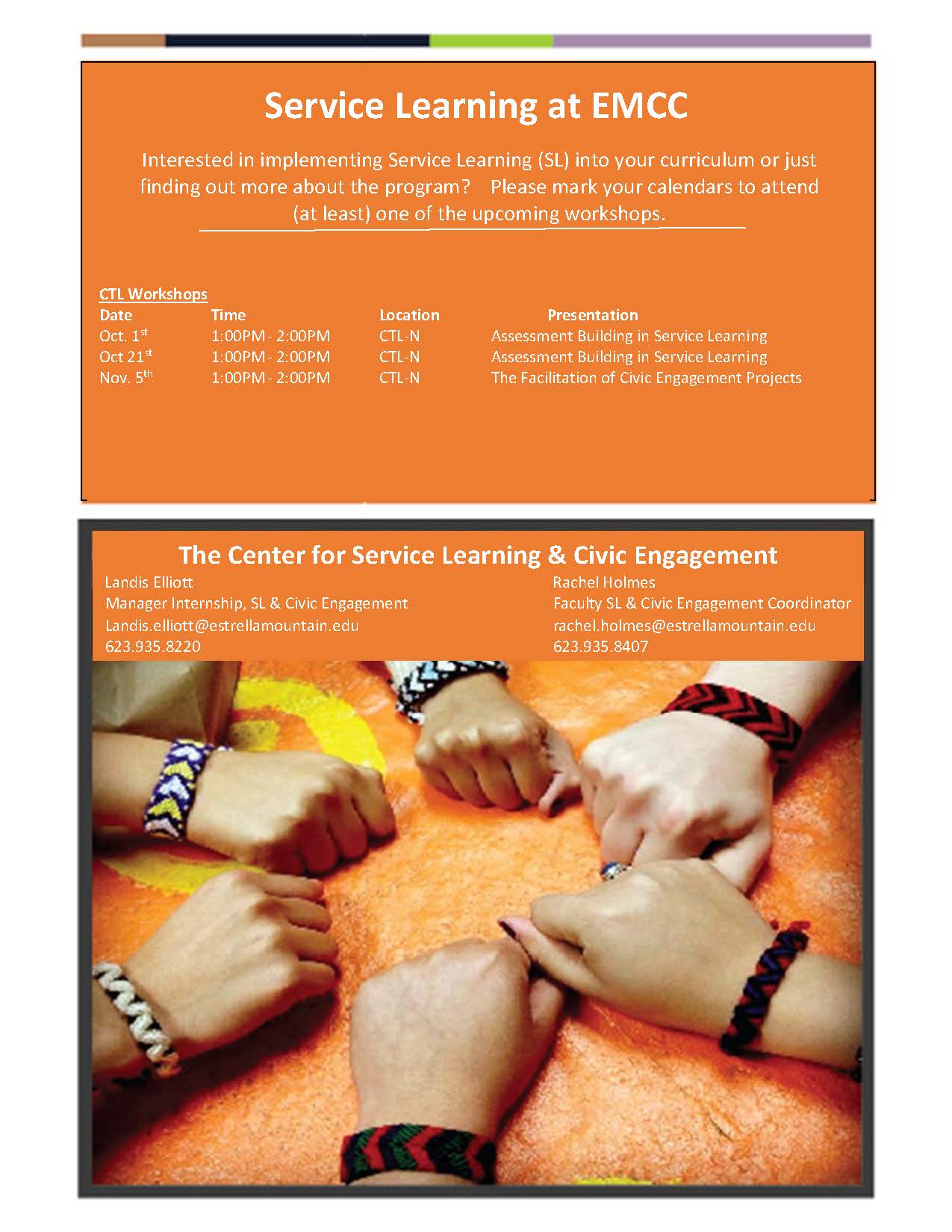 Service Learning at EMCC

Interested in implementing Service Learning (SL) into your curriculum or just finding out more about the program? Please mark your calendars to attend (at least) one of the upcoming workshops.

CTL Workshops

| Date | Time | Location | Presentation |
|---|---|---|---|
| Oct. 1$^{st}$ | 1:00PM - 2:00PM | CTL-N | Assessment Building in Service Learning |
| Oct 21$^{st}$ | 1:00PM - 2:00PM | CTL-N | Assessment Building in Service Learning |
| Nov. 5$^{th}$ | 1:00PM - 2:00PM | CTL-N | The Facilitation of Civic Engagement Projects |

The Center for Service Learning & Civic Engagement

Landis Elliott
Manager Internship, SL & Civic Engagement
Landis.elliott@estrellamountain.edu
623.935.8220

Rachel Holmes
Faculty SL & Civic Engagement Coordinator
rachel.holmes@estrellamountain.edu
623.935.8407